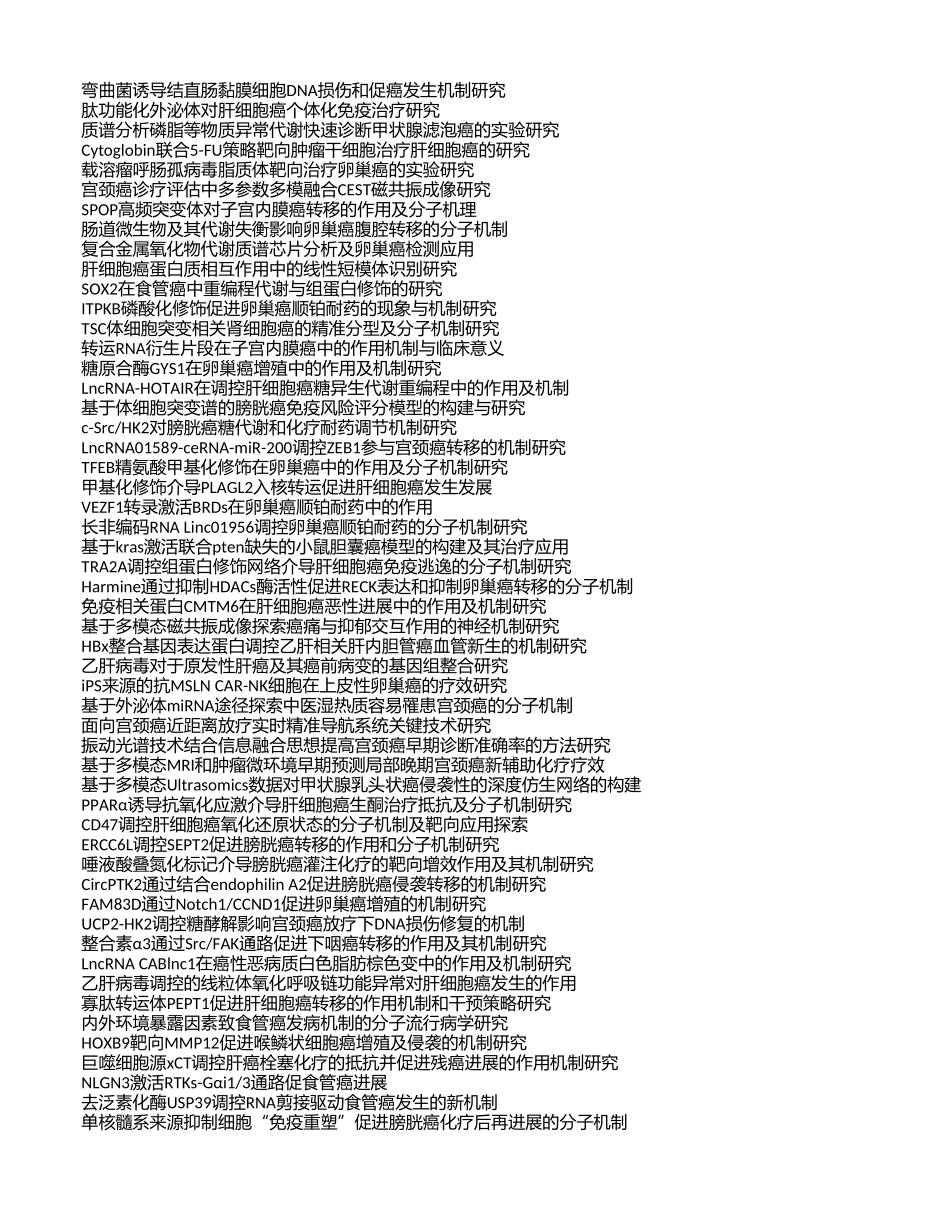 弯曲菌诱导结直肠黏膜细胞DNA损伤和促癌发生机制研究
肽功能化外泌体对肝细胞癌个体化免疫治疗研究
质谱分析磷脂等物质异常代谢快速诊断甲状腺滤泡癌的实验研究
Cytoglobin联合5-FU策略靶向肿瘤干细胞治疗肝细胞癌的研究
载溶瘤呼肠孤病毒脂质体靶向治疗卵巢癌的实验研究
宫颈癌诊疗评估中多参数多模融合CEST磁共振成像研究
SPOP高频突变体对子宫内膜癌转移的作用及分子机理
肠道微生物及其代谢失衡影响卵巢癌腹腔转移的分子机制
复合金属氧化物代谢质谱芯片分析及卵巢癌检测应用
肝细胞癌蛋白质相互作用中的线性短模体识别研究
SOX2在食管癌中重编程代谢与组蛋白修饰的研究
ITPKB磷酸化修饰促进卵巢癌顺铂耐药的现象与机制研究
TSC体细胞突变相关肾细胞癌的精准分型及分子机制研究
转运RNA衍生片段在子宫内膜癌中的作用机制与临床意义
糖原合酶GYS1在卵巢癌增殖中的作用及机制研究
LncRNA-HOTAIR在调控肝细胞癌糖异生代谢重编程中的作用及机制
基于体细胞突变谱的膀胱癌免疫风险评分模型的构建与研究
c-Src/HK2对膀胱癌糖代谢和化疗耐药调节机制研究
LncRNA01589-ceRNA-miR-200调控ZEB1参与宫颈癌转移的机制研究
TFEB精氨酸甲基化修饰在卵巢癌中的作用及分子机制研究
甲基化修饰介导PLAGL2入核转运促进肝细胞癌发生发展
VEZF1转录激活BRDs在卵巢癌顺铂耐药中的作用
长非编码RNA Linc01956调控卵巢癌顺铂耐药的分子机制研究
基于kras激活联合pten缺失的小鼠胆囊癌模型的构建及其治疗应用
TRA2A调控组蛋白修饰网络介导肝细胞癌免疫逃逸的分子机制研究
Harmine通过抑制HDACs酶活性促进RECK表达和抑制卵巢癌转移的分子机制
免疫相关蛋白CMTM6在肝细胞癌恶性进展中的作用及机制研究
基于多模态磁共振成像探索癌痛与抑郁交互作用的神经机制研究
HBx整合基因表达蛋白调控乙肝相关肝内胆管癌血管新生的机制研究
乙肝病毒对于原发性肝癌及其癌前病变的基因组整合研究
iPS来源的抗MSLN CAR-NK细胞在上皮性卵巢癌的疗效研究
基于外泌体miRNA途径探索中医湿热质容易罹患宫颈癌的分子机制
面向宫颈癌近距离放疗实时精准导航系统关键技术研究
振动光谱技术结合信息融合思想提高宫颈癌早期诊断准确率的方法研究
基于多模态MRI和肿瘤微环境早期预测局部晚期宫颈癌新辅助化疗疗效
基于多模态Ultrasomics数据对甲状腺乳头状癌侵袭性的深度仿生网络的构建
PPARα诱导抗氧化应激介导肝细胞癌生酮治疗抵抗及分子机制研究
CD47调控肝细胞癌氧化还原状态的分子机制及靶向应用探索
ERCC6L调控SEPT2促进膀胱癌转移的作用和分子机制研究
唾液酸叠氮化标记介导膀胱癌灌注化疗的靶向增效作用及其机制研究
CircPTK2通过结合endophilin A2促进膀胱癌侵袭转移的机制研究
FAM83D通过Notch1/CCND1促进卵巢癌增殖的机制研究
UCP2-HK2调控糖酵解影响宫颈癌放疗下DNA损伤修复的机制
整合素α3通过Src/FAK通路促进下咽癌转移的作用及其机制研究
LncRNA CABlnc1在癌性恶病质白色脂肪棕色变中的作用及机制研究
乙肝病毒调控的线粒体氧化呼吸链功能异常对肝细胞癌发生的作用
寡肽转运体PEPT1促进肝细胞癌转移的作用机制和干预策略研究
内外环境暴露因素致食管癌发病机制的分子流行病学研究
HOXB9靶向MMP12促进喉鳞状细胞癌增殖及侵袭的机制研究
巨噬细胞源xCT调控肝癌栓塞化疗的抵抗并促进残癌进展的作用机制研究
NLGN3激活RTKs-Gαi1/3通路促食管癌进展
去泛素化酶USP39调控RNA剪接驱动食管癌发生的新机制
单核髓系来源抑制细胞“免疫重塑”促进膀胱癌化疗后再进展的分子机制